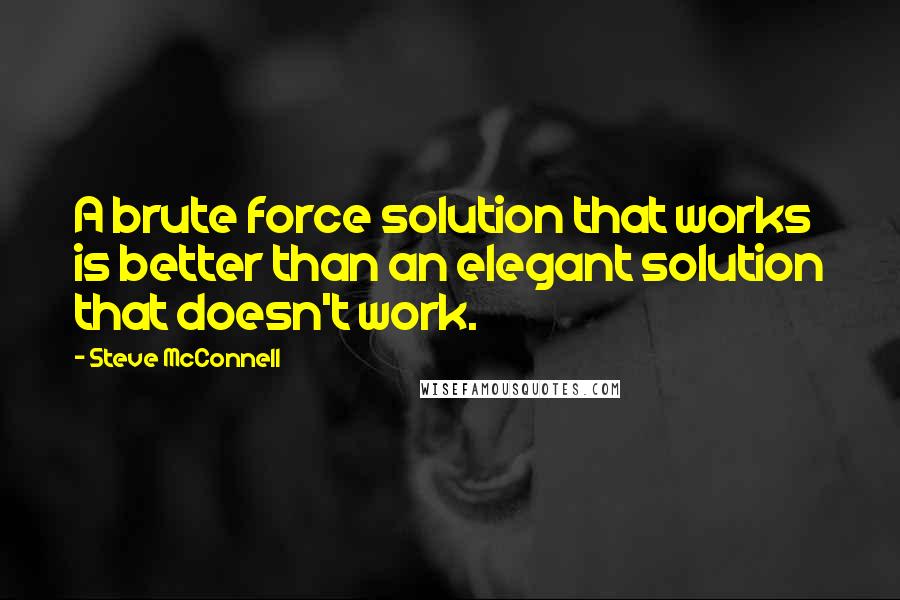 A brute force solution that works is better than an elegant solution that doesn't work.

- Steve McConnell

WISEFAMOUSQUOTES.COM